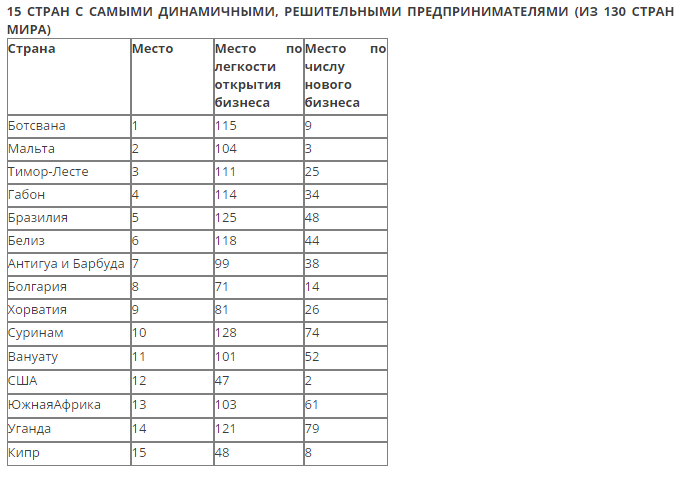 15 СТРАН С САМЫМИ ДИНАМИЧНЫМИ, РЕШИТЕЛЬНЫМИ ПРЕДПРИНИМАТЕЛЯМИ (ИЗ 130 СТРАН МИРА)

| Страна | Место | Место по легкости открытия бизнеса | Место по числу нового бизнеса |
|---|---|---|---|
| Ботсвана | 1 | 115 | 9 |
| Мальта | 2 | 104 | 3 |
| Тимор-Лесте | 3 | 111 | 25 |
| Габон | 4 | 114 | 34 |
| Бразилия | 5 | 125 | 48 |
| Белиз | 6 | 118 | 44 |
| Антигуа и Барбуда | 7 | 99 | 38 |
| Болгария | 8 | 71 | 14 |
| Хорватия | 9 | 81 | 26 |
| Суринам | 10 | 128 | 74 |
| Вануату | 11 | 101 | 52 |
| США | 12 | 47 | 2 |
| ЮжнаяАфрика | 13 | 103 | 61 |
| Уганда | 14 | 121 | 79 |
| Кипр | 15 | 48 | 8 |